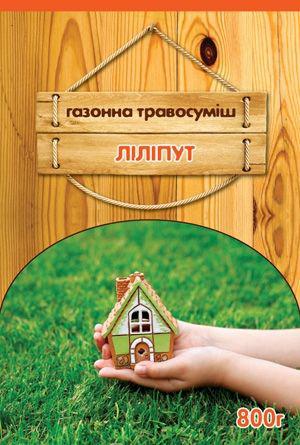 газонна травосуміш

ЛІЛІПУТ

800г